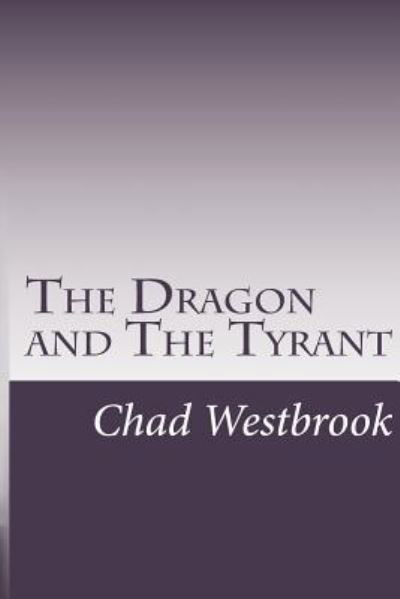 The Dragon and The Tyrant

Chad Westbrook